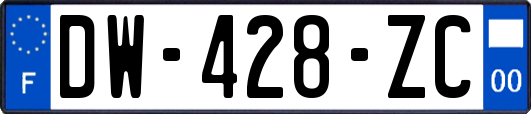 F
DW-428-ZC
00